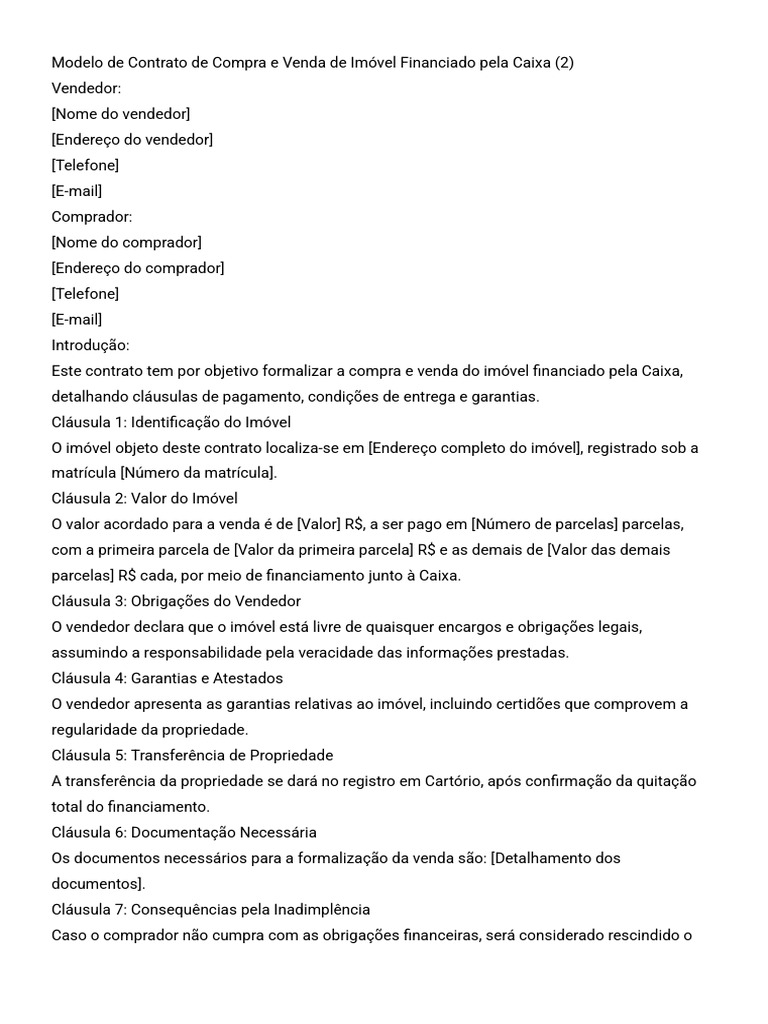 Modelo de Contrato de Compra e Venda de Imóvel Financiado pela Caixa (2)
Vendedor:
[Nome do vendedor]
[Endereço do vendedor]
[Telefone]
[E-mail]
Comprador:
[Nome do comprador]
[Endereço do comprador]
[Telefone]
[E-mail]
Introdução:
Este contrato tem por objetivo formalizar a compra e venda do imóvel financiado pela Caixa, detalhando cláusulas de pagamento, condições de entrega e garantias.
Cláusula 1: Identificação do Imóvel
O imóvel objeto deste contrato localiza-se em [Endereço completo do imóvel], registrado sob a matrícula [Número da matrícula].
Cláusula 2: Valor do Imóvel
O valor acordado para a venda é de [Valor] R$, a ser pago em [Número de parcelas] parcelas, com a primeira parcela de [Valor da primeira parcela] R$ e as demais de [Valor das demais parcelas] R$ cada, por meio de financiamento junto à Caixa.
Cláusula 3: Obrigações do Vendedor
O vendedor declara que o imóvel está livre de quaisquer encargos e obrigações legais, assumindo a responsabilidade pela veracidade das informações prestadas.
Cláusula 4: Garantias e Atestados
O vendedor apresenta as garantias relativas ao imóvel, incluindo certidões que comprovem a regularidade da propriedade.
Cláusula 5: Transferência de Propriedade
A transferência da propriedade se dará no registro em Cartório, após confirmação da quitação total do financiamento.
Cláusula 6: Documentação Necessária
Os documentos necessários para a formalização da venda são: [Detalhamento dos documentos].
Cláusula 7: Consequências pela Inadimplência
Caso o comprador não cumpra com as obrigações financeiras, será considerado rescindido o